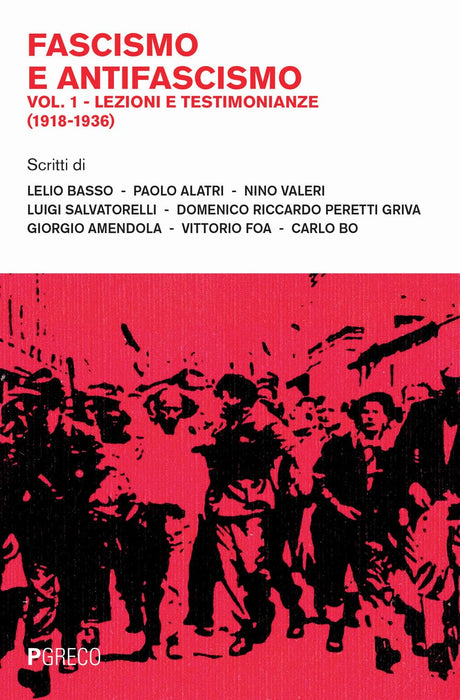 FASCISMO
E ANTIFASCISMO
VOL. 1 - LEZIONI E TESTIMONIANZE
(1918-1936)

Scritti di

LELIO BASSO - PAOLO ALATRI - NINO VALERI
LUIGI SALVATORELLI - DOMENICO RICCARDO PERETTI GRIVA
GIORGIO AMENDOLA - VITTORIO FOA - CARLO BO

PGRECO